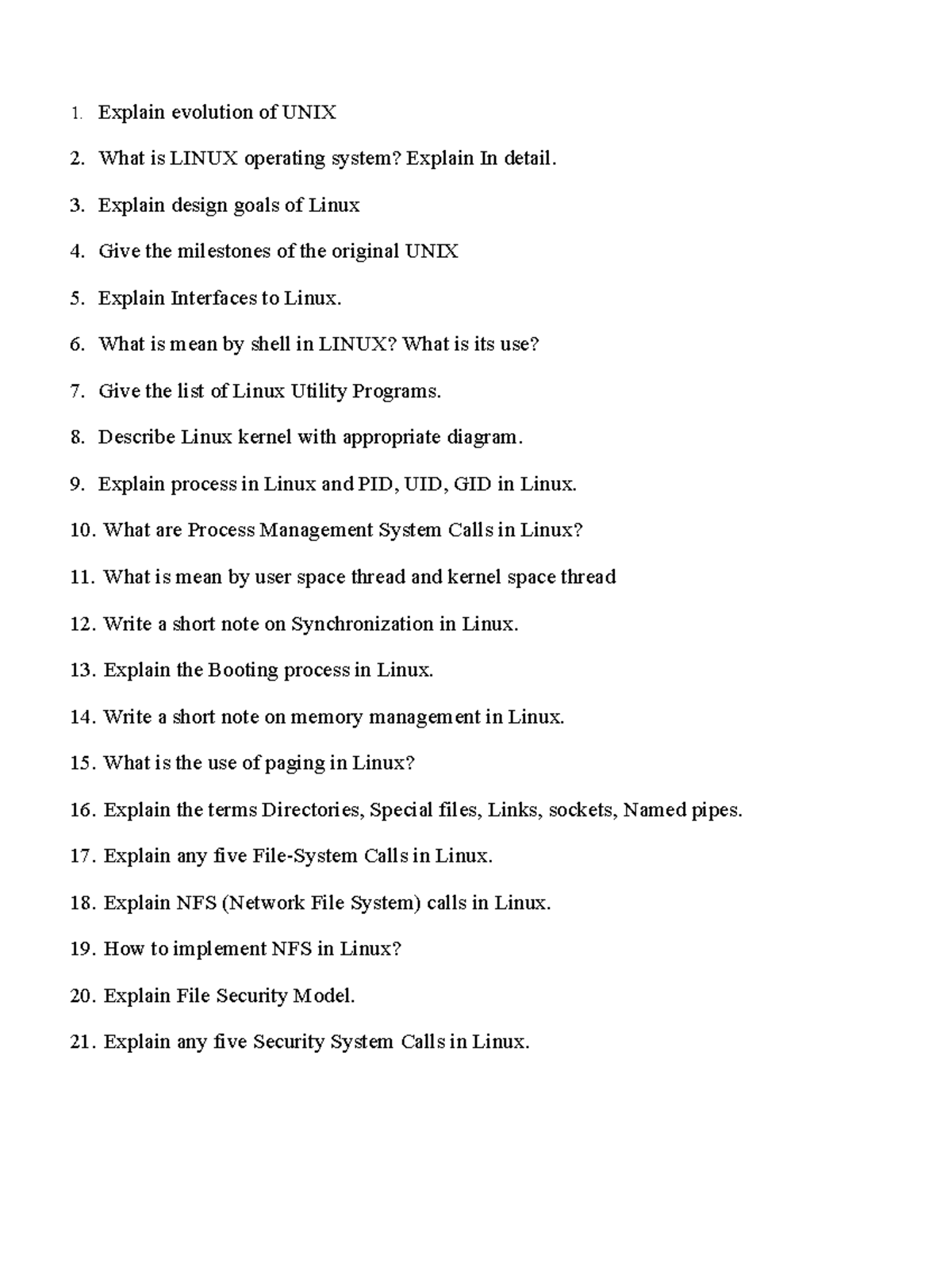 1. Explain evolution of UNIX

2. What is LINUX operating system? Explain In detail.

3. Explain design goals of Linux

4. Give the milestones of the original UNIX

5. Explain Interfaces to Linux.

6. What is mean by shell in LINUX? What is its use?

7. Give the list of Linux Utility Programs.

8. Describe Linux kernel with appropriate diagram.

9. Explain process in Linux and PID, UID, GID in Linux.

10. What are Process Management System Calls in Linux?

11. What is mean by user space thread and kernel space thread

12. Write a short note on Synchronization in Linux.

13. Explain the Booting process in Linux.

14. Write a short note on memory management in Linux.

15. What is the use of paging in Linux?

16. Explain the terms Directories, Special files, Links, sockets, Named pipes.

17. Explain any five File-System Calls in Linux.

18. Explain NFS (Network File System) calls in Linux.

19. How to implement NFS in Linux?

20. Explain File Security Model.

21. Explain any five Security System Calls in Linux.